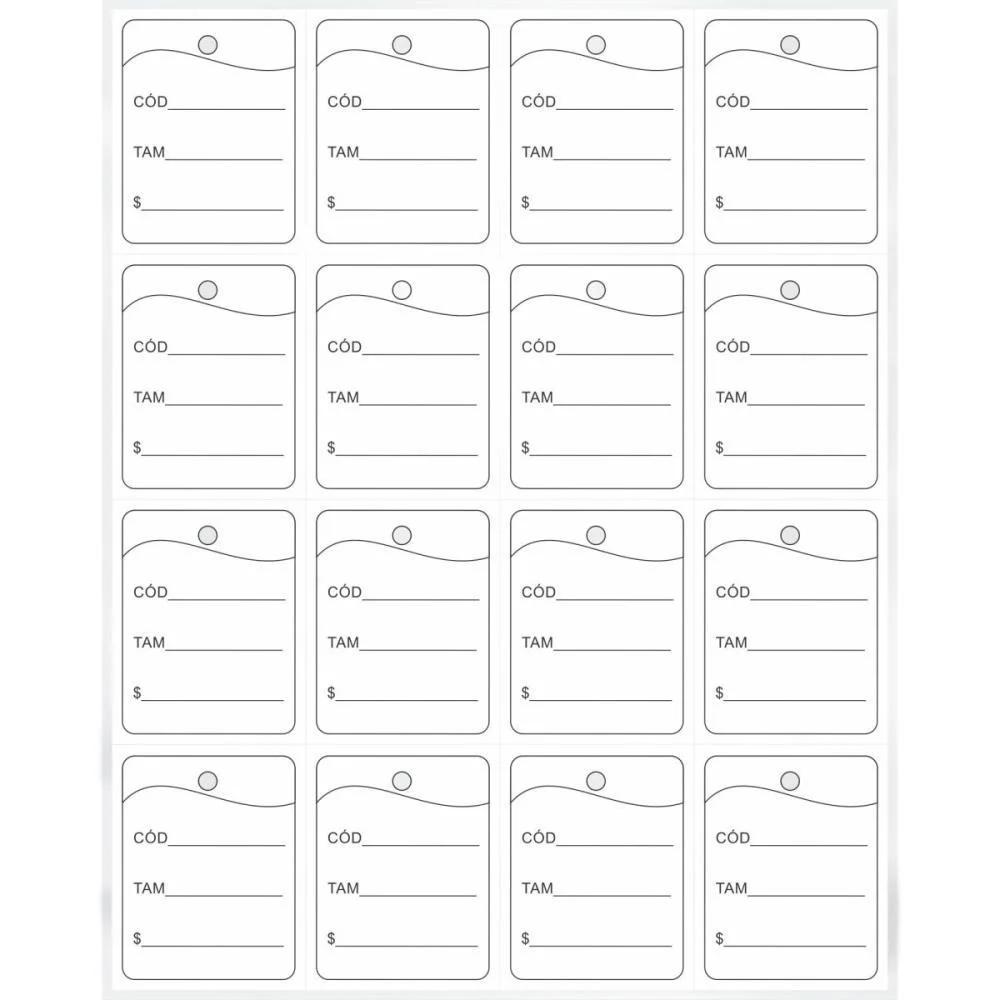 CÓD____
TAM____
$____

CÓD____
TAM____
$____

CÓD____
TAM____
$____

CÓD____
TAM____
$____

CÓD____
TAM____
$____

CÓD____
TAM____
$____

CÓD____
TAM____
$____

CÓD____
TAM____
$____

CÓD____
TAM____
$____

CÓD____
TAM____
$____

CÓD____
TAM____
$____

CÓD____
TAM____
$____

CÓD____
TAM____
$____

CÓD____
TAM____
$____

CÓD____
TAM____
$____

CÓD____
TAM____
$____